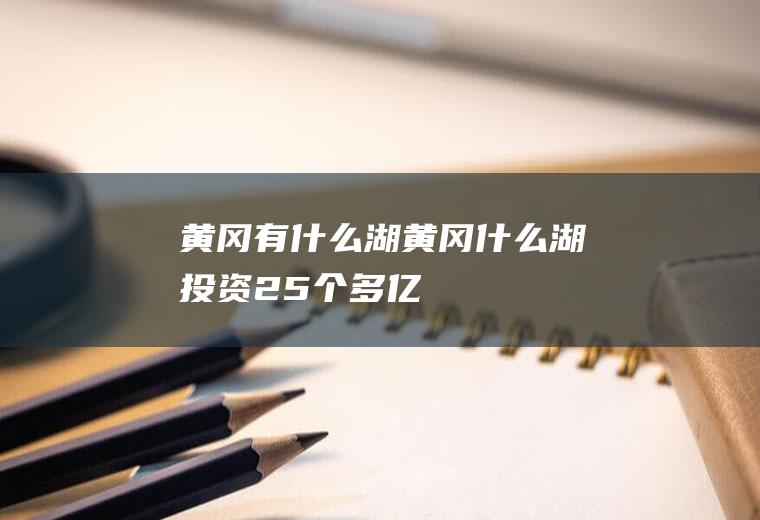 黄冈有什么湖黄冈什么湖投资25个多亿